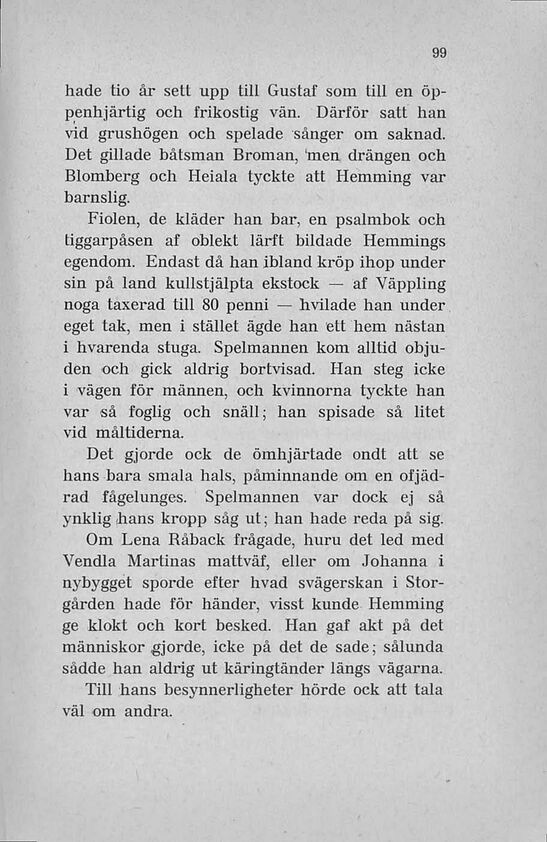 99

hade tio år sett upp till Gustaf som till en öppenhjärtig och frikostig vän. Därför satt han vid grushögen och spelade sånger om saknad. Det gillade båtsman Broman, men drängen och Blomberg och Heiala tyckte att Hemming var barnslig.

Fiolen, de kläder han bar, en psalmbok och tiggarpåsen af oblekt lärft bildade Hemmings egendom. Endast då han ibland kröp ihop under sin på land kullstjälpta ekstock — af Väppling noga taxerad till 80 penni — hvilade han under eget tak, men i stället ägde han ett hem nästan i hvarenda stuga. Spelmannen kom alltid objuden och gick aldrig bortvisad. Han steg icke i vägen för männen, och kvinnorna tyckte han var så foglig och snäll; han spisade så litet vid måltiderna.

Det gjorde ock de ömhjärtade ondt att se hans bara smala hals, påminnande om en ofjädrad fågelunges. Spelmannen var dock ej så ynklig hans kropp såg ut; han hade reda på sig.

Om Lena Råback frågade, huru det led med Vendla Martinas mattväf, eller om Johanna i nybygget sporde efter hvad svägerskan i Storgården hade för händer, visst kunde Hemming ge klokt och kort besked. Han gaf akt på det människor gjorde, icke på det de sade; sålunda sådde han aldrig ut käringtänder längs vägarna.

Till hans besynnerligheter hörde ock att tala väl om andra.